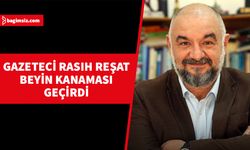 bagimsiz.com

GAZETECİ RASIH REŞAT BEYİN KANAMASI GEÇİRDİ